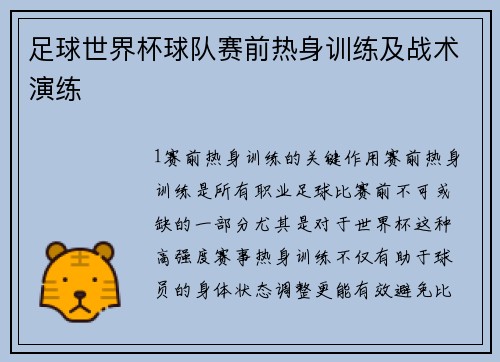 足球世界杯球队赛前热身训练及战术演练

1赛前热身训练的关键作用赛前热身训练是所有职业足球比赛前不可或缺的一部分尤其是对于世界杯这种高强度赛事热身训练不仅有助于球员的身体状态调整更能有效避免比